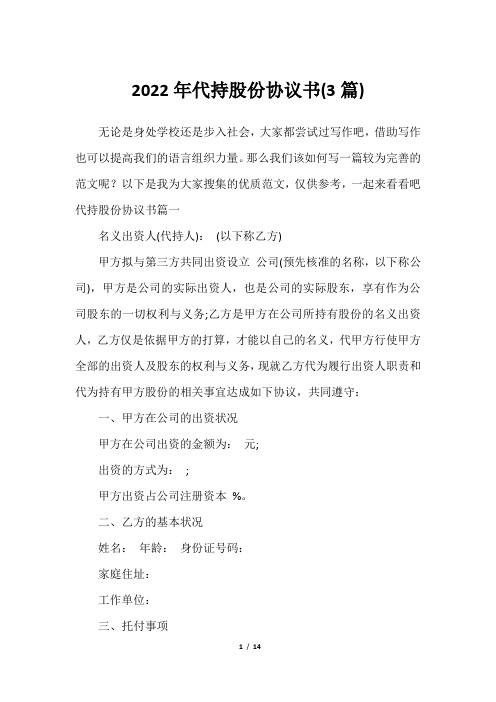 2022 年代持股份协议书(3 篇)

无论是身处学校还是步入社会，大家都尝试过写作吧，借助写作也可以提高我们的语言组织力量。那么我们该如何写一篇较为完善的范文呢？以下是我为大家搜集的优质范文，仅供参考，一起来看看吧

代持股份协议书篇一

名义出资人(代持人)：　(以下称乙方)

甲方拟与第三方共同出资设立　公司(预先核准的名称，以下称公司)，甲方是公司的实际出资人，也是公司的实际股东，享有作为公司股东的一切权利与义务;乙方是甲方在公司所持有股份的名义出资人，乙方仅是依据甲方的打算，才能以自己的名义，代甲方行使甲方全部的出资人及股东的权利与义务，现就乙方代为履行出资人职责和代为持有甲方股份的相关事宜达成如下协议，共同遵守：

一、甲方在公司的出资状况

甲方在公司出资的金额为：　元;

出资的方式为：　;

甲方出资占公司注册资本　%。

二、乙方的基本状况

姓名：　年龄：　身份证号码：

家庭住址：

工作单位：

三、托付事项

1 / 14